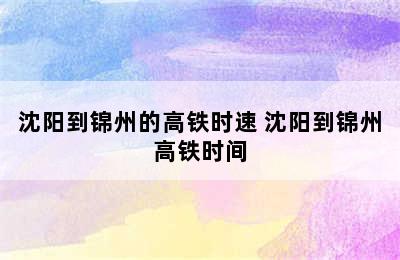 沈阳到锦州的高铁时速 沈阳到锦州高铁时间